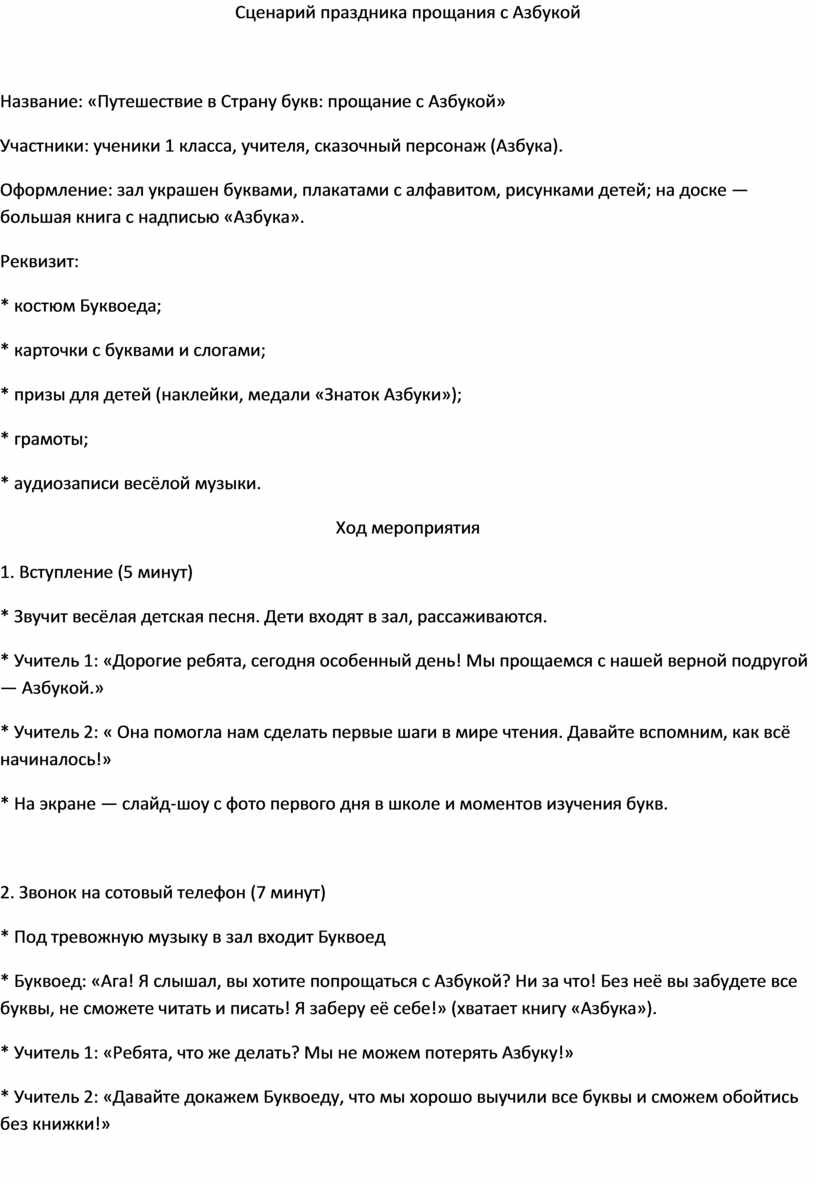 Сценарий праздника прощания с Азбукой

Название: «Путешествие в Страну букв: прощание с Азбукой»

Участники: ученики 1 класса, учителя, сказочный персонаж (Азбука).

Оформление: зал украшен буквами, плакатами с алфавитом, рисунками детей; на доске — большая книга с надписью «Азбука».

Реквизит:

* костюм Буквоеда;

* карточки с буквами и слогами;

* призы для детей (наклейки, медали «Знаток Азбуки»);

* грамоты;

* аудиозаписи весёлой музыки.

Ход мероприятия

1. Вступление (5 минут)

* Звучит весёлая детская песня. Дети входят в зал, рассаживаются.

* Учитель 1: «Дорогие ребята, сегодня особенный день! Мы прощаемся с нашей верной подругой — Азбукой.»

* Учитель 2: « Она помогла нам сделать первые шаги в мире чтения. Давайте вспомним, как всё начиналось!»

* На экране — слайд-шоу с фото первого дня в школе и моментов изучения букв.

2. Звонок на сотовый телефон (7 минут)

* Под тревожную музыку в зал входит Буквоед

* Буквоед: «Ага! Я слышал, вы хотите попрощаться с Азбукой? Ни за что! Без неё вы забудете все буквы, не сможете читать и писать! Я заберу её себе!» (хватает книгу «Азбука»).

* Учитель 1: «Ребята, что же делать? Мы не можем потерять Азбуку!»

* Учитель 2: «Давайте докажем Буквоеду, что мы хорошо выучили все буквы и сможем обойтись без книжки!»